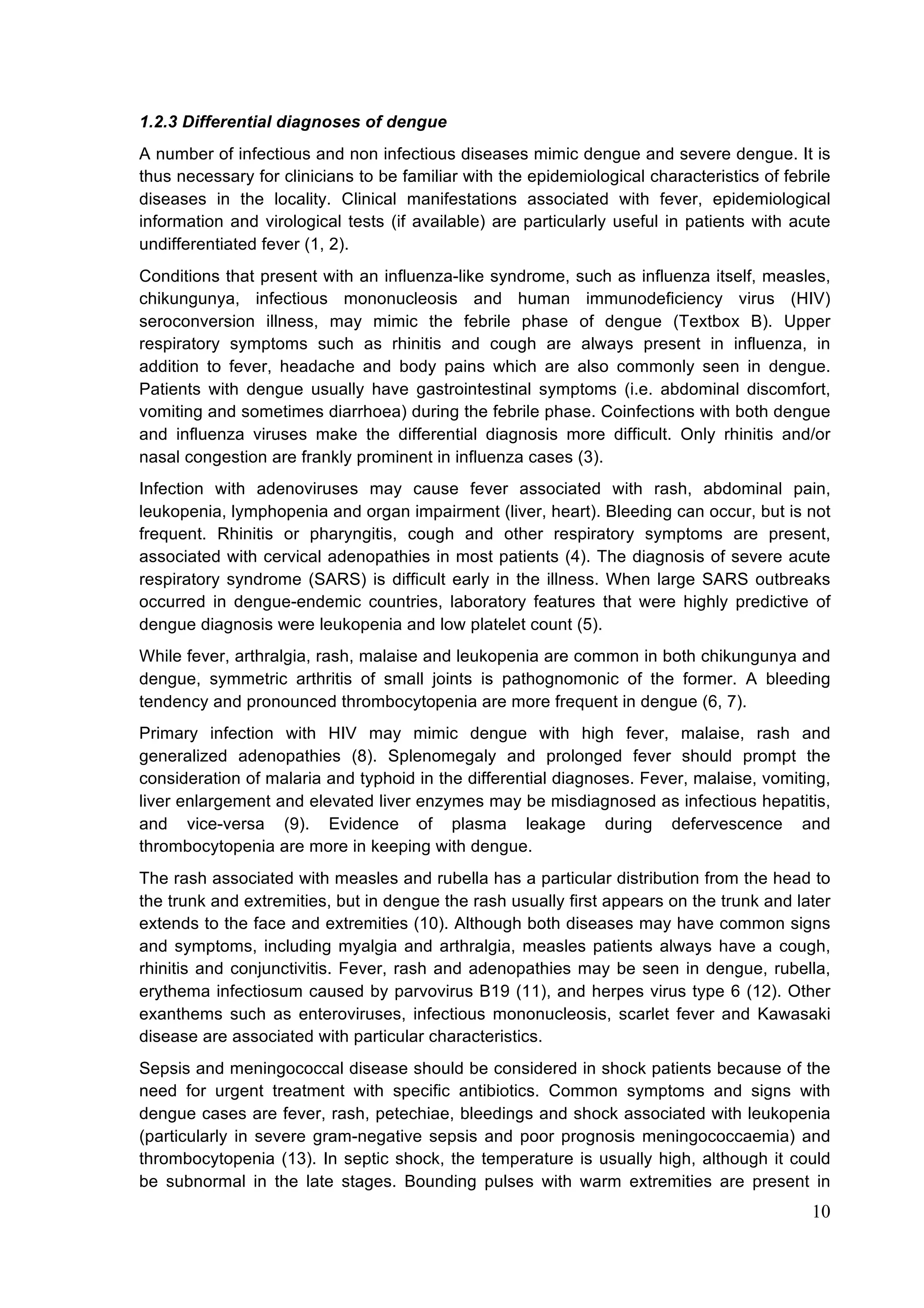 1.2.3 Differential diagnoses of dengue

A number of infectious and non infectious diseases mimic dengue and severe dengue. It is thus necessary for clinicians to be familiar with the epidemiological characteristics of febrile diseases in the locality. Clinical manifestations associated with fever, epidemiological information and virological tests (if available) are particularly useful in patients with acute undifferentiated fever (1, 2).

Conditions that present with an influenza-like syndrome, such as influenza itself, measles, chikungunya, infectious mononucleosis and human immunodeficiency virus (HIV) seroconversion illness, may mimic the febrile phase of dengue (Textbox B). Upper respiratory symptoms such as rhinitis and cough are always present in influenza, in addition to fever, headache and body pains which are also commonly seen in dengue. Patients with dengue usually have gastrointestinal symptoms (i.e. abdominal discomfort, vomiting and sometimes diarrhoea) during the febrile phase. Coinfections with both dengue and influenza viruses make the differential diagnosis more difficult. Only rhinitis and/or nasal congestion are frankly prominent in influenza cases (3).

Infection with adenoviruses may cause fever associated with rash, abdominal pain, leukopenia, lymphopenia and organ impairment (liver, heart). Bleeding can occur, but is not frequent. Rhinitis or pharyngitis, cough and other respiratory symptoms are present, associated with cervical adenopathies in most patients (4). The diagnosis of severe acute respiratory syndrome (SARS) is difficult early in the illness. When large SARS outbreaks occurred in dengue-endemic countries, laboratory features that were highly predictive of dengue diagnosis were leukopenia and low platelet count (5).

While fever, arthralgia, rash, malaise and leukopenia are common in both chikungunya and dengue, symmetric arthritis of small joints is pathognomonic of the former. A bleeding tendency and pronounced thrombocytopenia are more frequent in dengue (6, 7).

Primary infection with HIV may mimic dengue with high fever, malaise, rash and generalized adenopathies (8). Splenomegaly and prolonged fever should prompt the consideration of malaria and typhoid in the differential diagnoses. Fever, malaise, vomiting, liver enlargement and elevated liver enzymes may be misdiagnosed as infectious hepatitis, and vice-versa (9). Evidence of plasma leakage during defervescence and thrombocytopenia are more in keeping with dengue.

The rash associated with measles and rubella has a particular distribution from the head to the trunk and extremities, but in dengue the rash usually first appears on the trunk and later extends to the face and extremities (10). Although both diseases may have common signs and symptoms, including myalgia and arthralgia, measles patients always have a cough, rhinitis and conjunctivitis. Fever, rash and adenopathies may be seen in dengue, rubella, erythema infectiosum caused by parvovirus B19 (11), and herpes virus type 6 (12). Other exanthems such as enteroviruses, infectious mononucleosis, scarlet fever and Kawasaki disease are associated with particular characteristics.

Sepsis and meningococcal disease should be considered in shock patients because of the need for urgent treatment with specific antibiotics. Common symptoms and signs with dengue cases are fever, rash, petechiae, bleedings and shock associated with leukopenia (particularly in severe gram-negative sepsis and poor prognosis meningococcaemia) and thrombocytopenia (13). In septic shock, the temperature is usually high, although it could be subnormal in the late stages. Bounding pulses with warm extremities are present in

10